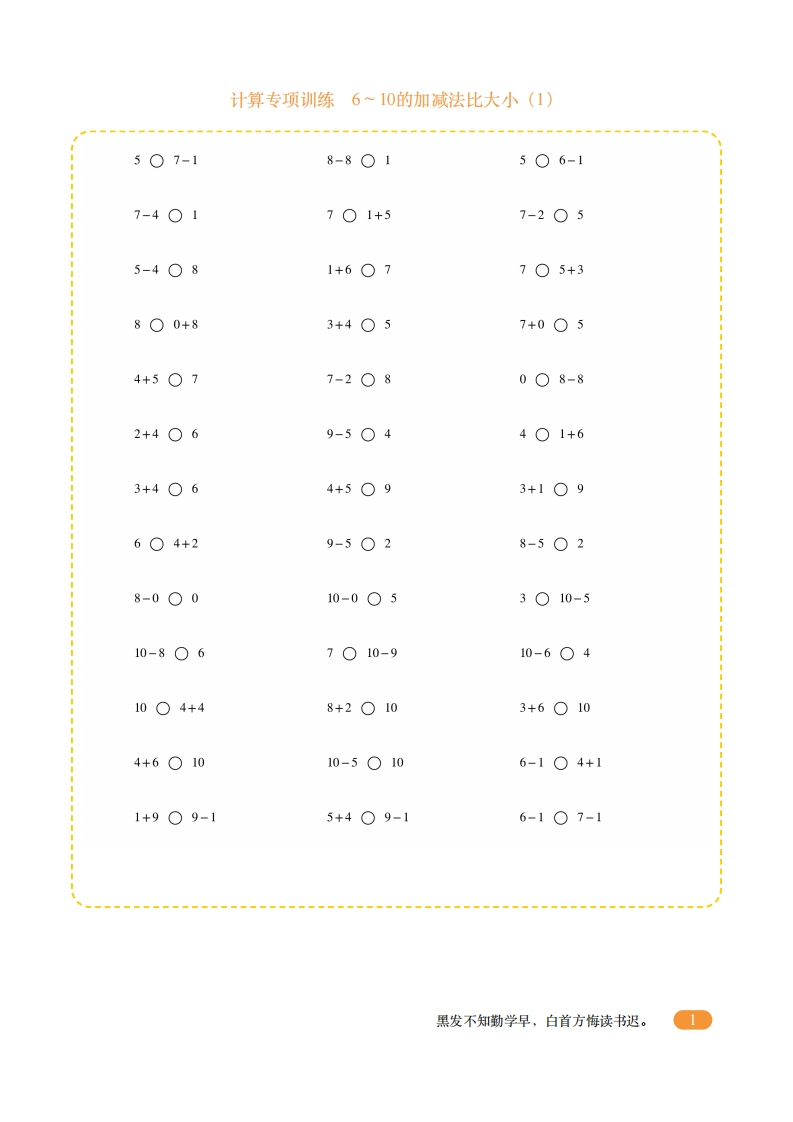 计算专项训练　6～10的加减法比大小（1）

$5 \bigcirc 7-1$

$7-4 \bigcirc 1$

$5-4 \bigcirc 8$

$8 \bigcirc 0+8$

$4+5 \bigcirc 7$

$2+4 \bigcirc 6$

$3+4 \bigcirc 6$

$6 \bigcirc 4+2$

$8-0 \bigcirc 0$

$10-8 \bigcirc 6$

$10 \bigcirc 4+4$

$4+6 \bigcirc 10$

$1+9 \bigcirc 9-1$

$8-8 \bigcirc 1$

$7 \bigcirc 1+5$

$1+6 \bigcirc 7$

$3+4 \bigcirc 5$

$7-2 \bigcirc 8$

$9-5 \bigcirc 4$

$4+5 \bigcirc 9$

$9-5 \bigcirc 2$

$10-0 \bigcirc 5$

$7 \bigcirc 10-9$

$8+2 \bigcirc 10$

$10-5 \bigcirc 10$

$5+4 \bigcirc 9-1$

$5 \bigcirc 6-1$

$7-2 \bigcirc 5$

$7 \bigcirc 5+3$

$7+0 \bigcirc 5$

$0 \bigcirc 8-8$

$4 \bigcirc 1+6$

$3+1 \bigcirc 9$

$8-5 \bigcirc 2$

$3 \bigcirc 10-5$

$10-6 \bigcirc 4$

$3+6 \bigcirc 10$

$6-1 \bigcirc 4+1$

$6-1 \bigcirc 7-1$

黑发不知勤学早，白首方悔读书迟。 1